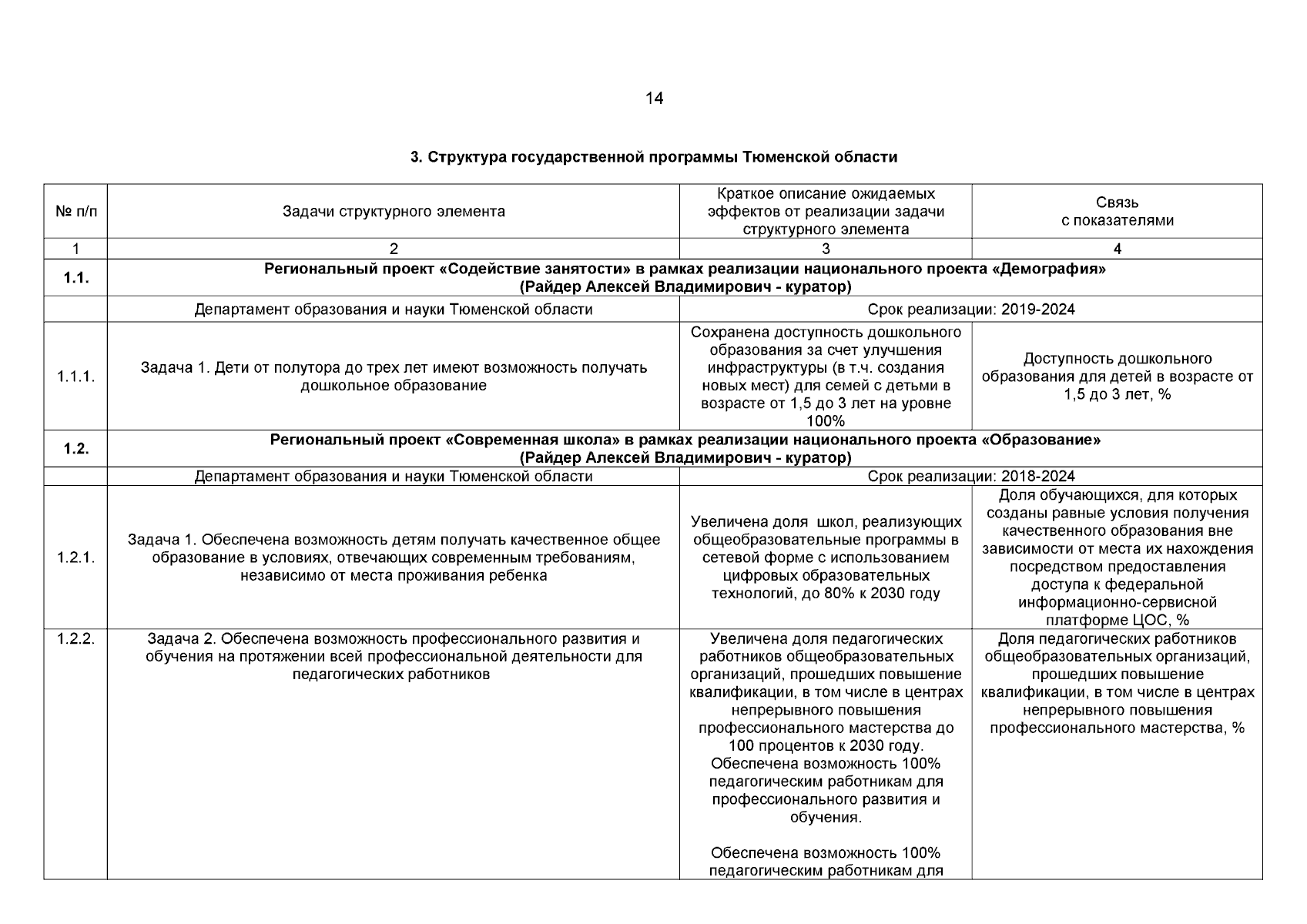 14

3. Структура государственной программы Тюменской области

| № п/п | Задачи структурного элемента | Краткое описание ожидаемых эффектов от реализации задачи структурного элемента | Связь с показателями |
|---|---|---|---|
| 1 | 2 | 3 | 4 |
| 1.1. | Региональный проект «Содействие занятости» в рамках реализации национального проекта «Демография» (Райдер Алексей Владимирович - куратор) | | |
| | Департамент образования и науки Тюменской области | Срок реализации: 2019-2024 | |
| 1.1.1. | Задача 1. Дети от полутора до трех лет имеют возможность получать дошкольное образование | Сохранена доступность дошкольного образования за счет улучшения инфраструктуры (в т.ч. создания новых мест) для семей с детьми в возрасте от 1,5 до 3 лет на уровне 100% | Доступность дошкольного образования для детей в возрасте от 1,5 до 3 лет, % |
| 1.2. | Региональный проект «Современная школа» в рамках реализации национального проекта «Образование» (Райдер Алексей Владимирович - куратор) | | |
| | Департамент образования и науки Тюменской области | Срок реализации: 2018-2024 | |
| 1.2.1. | Задача 1. Обеспечена возможность детям получать качественное общее образование в условиях, отвечающих современным требованиям, независимо от места проживания ребенка | Увеличена доля школ, реализующих общеобразовательные программы в сетевой форме с использованием цифровых образовательных технологий, до 80% к 2030 году | Доля обучающихся, для которых созданы равные условия получения качественного образования вне зависимости от места их нахождения посредством предоставления доступа к федеральной информационно-сервисной платформе ЦОС, % |
| 1.2.2. | Задача 2. Обеспечена возможность профессионального развития и обучения на протяжении всей профессиональной деятельности для педагогических работников | Увеличена доля педагогических работников общеобразовательных организаций, прошедших повышение квалификации, в том числе в центрах непрерывного повышения профессионального мастерства до 100 процентов к 2030 году. Обеспечена возможность 100% педагогическим работникам для профессионального развития и обучения.<br><br>Обеспечена возможность 100% педагогическим работникам для | Доля педагогических работников общеобразовательных организаций, прошедших повышение квалификации, в том числе в центрах непрерывного повышения профессионального мастерства, % |